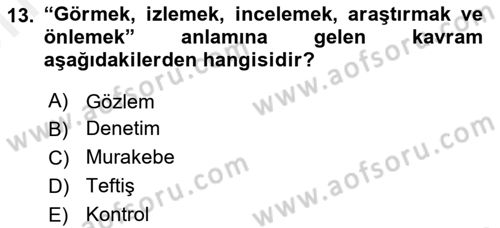 13. “Görmek, izlemek, incelemek, araştırmak ve önlemek” anlamına gelen kavram aşağıdakilerden hangisidir?

A) Gözlem
B) Denetim
C) Murakebe
D) Teftiş
E) Kontrol

www.aofsoru.com
www.aofsoru.com
www.aofsoru.com
www.aofsoru.com
www.aofsoru.com